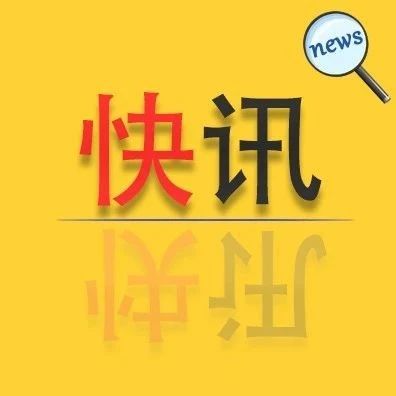 news

快讯